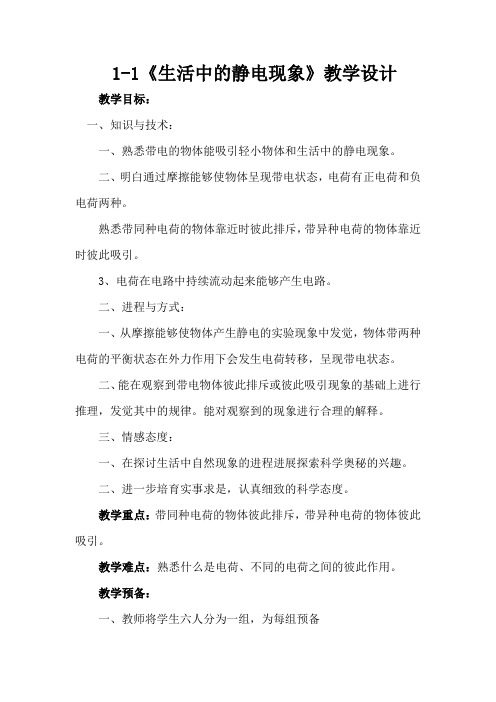 1-1《生活中的静电现象》教学设计

教学目标：

一、知识与技术：

一、熟悉带电的物体能吸引轻小物体和生活中的静电现象。

二、明白通过摩擦能够使物体呈现带电状态，电荷有正电荷和负电荷两种。

熟悉带同种电荷的物体靠近时彼此排斥，带异种电荷的物体靠近时彼此吸引。

3、电荷在电路中持续流动起来能够产生电路。

二、进程与方式：

一、从摩擦能够使物体产生静电的实验现象中发觉，物体带两种电荷的平衡状态在外力作用下会发生电荷转移，呈现带电状态。

二、能在观察到带电物体彼此排斥或彼此吸引现象的基础上进行推理，发觉其中的规律。能对观察到的现象进行合理的解释。

三、情感态度：

一、在探讨生活中自然现象的进程进展探索科学奥秘的兴趣。

二、进一步培育实事求是，认真细致的科学态度。

教学重点：带同种电荷的物体彼此排斥，带异种电荷的物体彼此吸引。

教学难点：熟悉什么是电荷、不同的电荷之间的彼此作用。

教学预备：

一、教师将学生六人分为一组，为每组预备